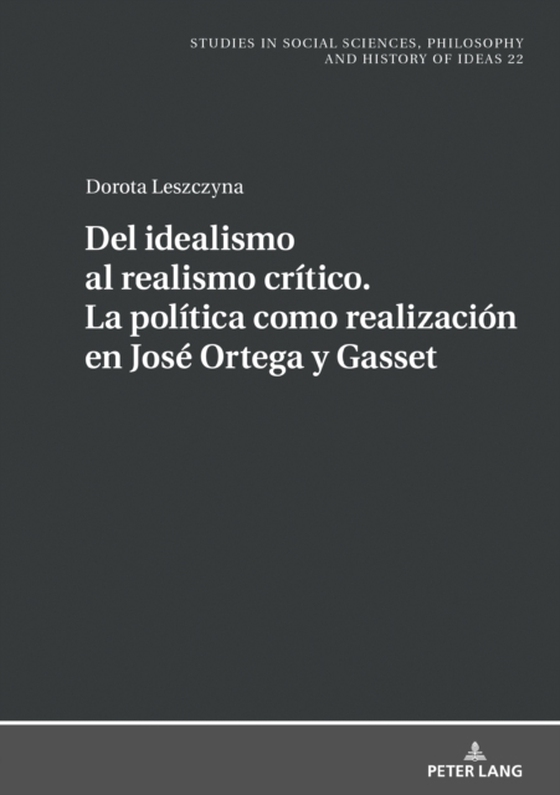 STUDIES IN SOCIAL SCIENCES, PHILOSOPHY AND HISTORY OF IDEAS 22

Dorota Leszczyna

Del idealismo al realismo crítico. La política como realización en José Ortega y Gasset

PETER LANG